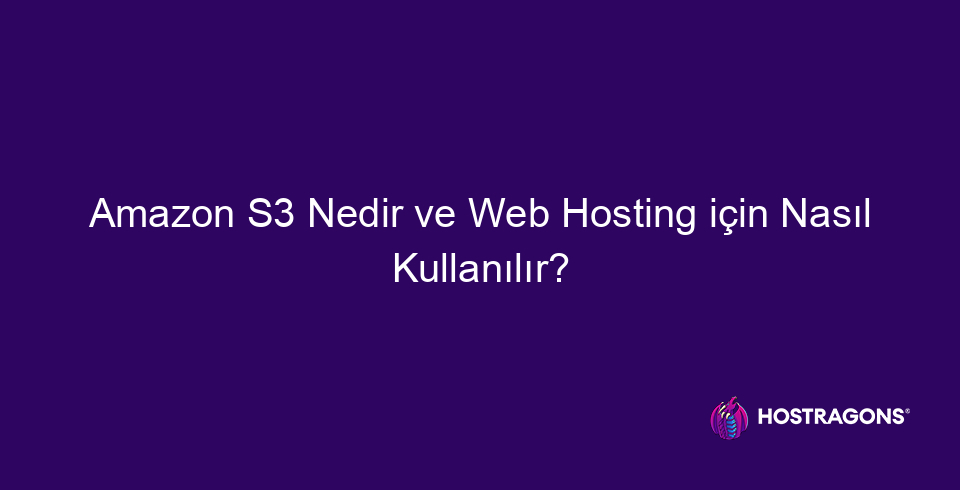 Amazon S3 Nedir ve Web Hosting için Nasıl Kullanılır?

HOSTRAGONS®